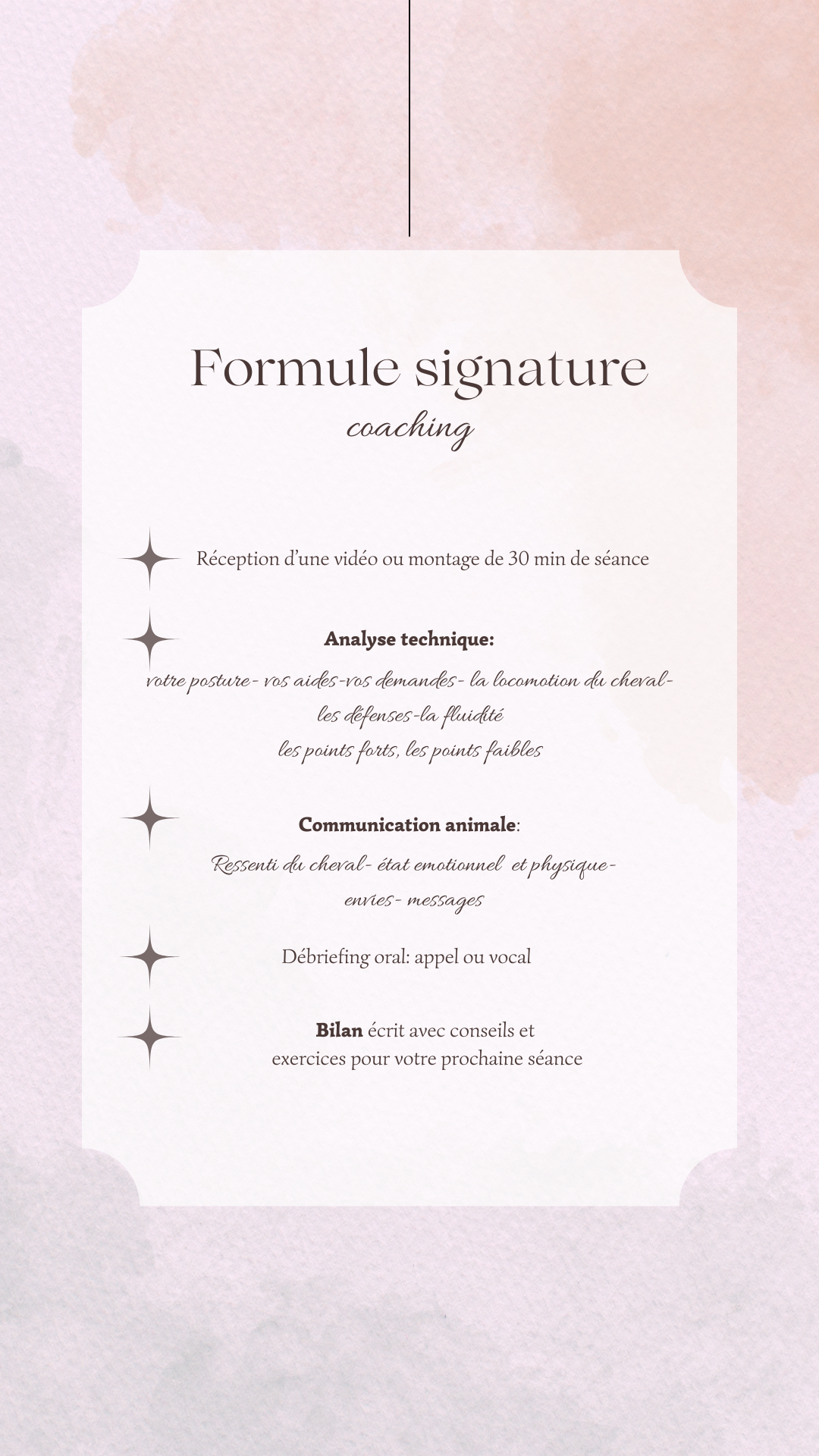 Formule signature
coaching

Réception d'une vidéo ou montage de 30 min de séance

Analyse technique:
votre posture- vos aides-vos demandes- la locomotion du cheval- les défenses-la fluidité
les points forts, les points faibles

Communication animale:
Ressenti du cheval- état emotionnel et physique- envies- messages

Débriefing oral: appel ou vocal

Bilan écrit avec conseils et exercices pour votre prochaine séance